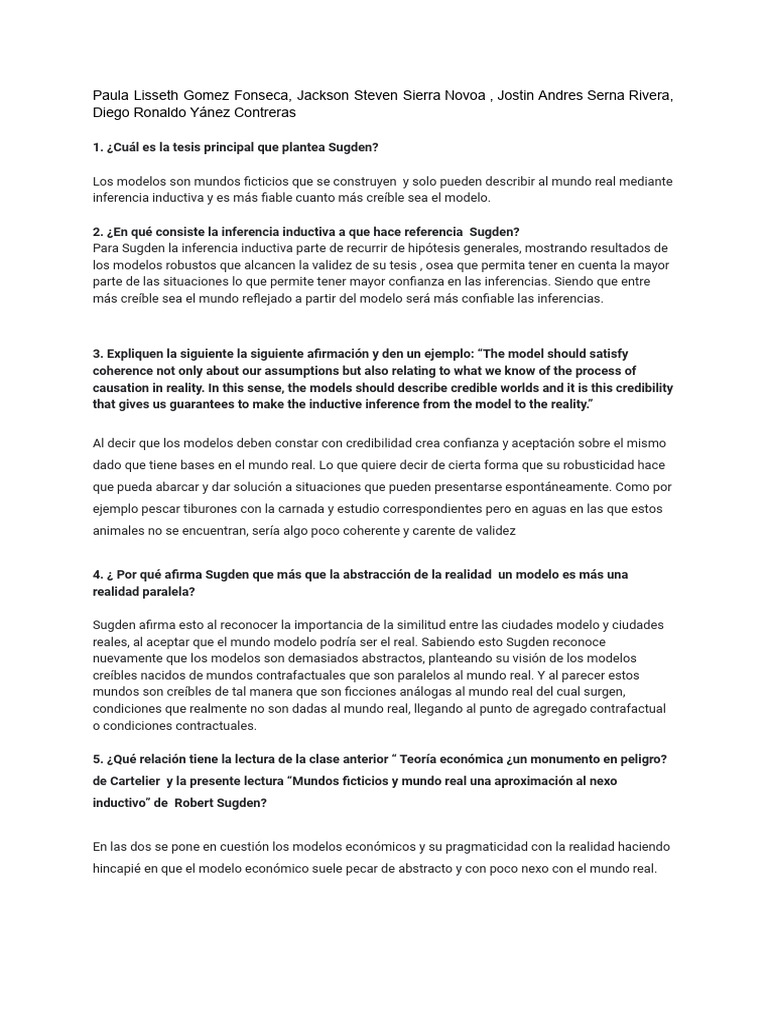 Paula Lisseth Gomez Fonseca, Jackson Steven Sierra Novoa , Jostin Andres Serna Rivera, Diego Ronaldo Yánez Contreras

1. ¿Cuál es la tesis principal que plantea Sugden?

Los modelos son mundos ficticios que se construyen y solo pueden describir al mundo real mediante inferencia inductiva y es más fiable cuanto más creíble sea el modelo.

2. ¿En qué consiste la inferencia inductiva a que hace referencia Sugden?
Para Sugden la inferencia inductiva parte de recurrir de hipótesis generales, mostrando resultados de los modelos robustos que alcancen la validez de su tesis , osea que permita tener en cuenta la mayor parte de las situaciones lo que permite tener mayor confianza en las inferencias. Siendo que entre más creíble sea el mundo reflejado a partir del modelo será más confiable las inferencias.

3. Expliquen la siguiente la siguiente afirmación y den un ejemplo: "The model should satisfy coherence not only about our assumptions but also relating to what we know of the process of causation in reality. In this sense, the models should describe credible worlds and it is this credibility that gives us guarantees to make the inductive inference from the model to the reality."

Al decir que los modelos deben constar con credibilidad crea confianza y aceptación sobre el mismo dado que tiene bases en el mundo real. Lo que quiere decir de cierta forma que su robusticidad hace que pueda abarcar y dar solución a situaciones que pueden presentarse espontáneamente. Como por ejemplo pescar tiburones con la carnada y estudio correspondientes pero en aguas en las que estos animales no se encuentran, sería algo poco coherente y carente de validez

4. ¿ Por qué afirma Sugden que más que la abstracción de la realidad un modelo es más una realidad paralela?

Sugden afirma esto al reconocer la importancia de la similitud entre las ciudades modelo y ciudades reales, al aceptar que el mundo modelo podría ser el real. Sabiendo esto Sugden reconoce nuevamente que los modelos son demasiados abstractos, planteando su visión de los modelos creíbles nacidos de mundos contrafactuales que son paralelos al mundo real. Y al parecer estos mundos son creíbles de tal manera que son ficciones análogas al mundo real del cual surgen, condiciones que realmente no son dadas al mundo real, llegando al punto de agregado contrafactual o condiciones contractuales.

5. ¿Qué relación tiene la lectura de la clase anterior " Teoría económica ¿un monumento en peligro? de Cartelier y la presente lectura "Mundos ficticios y mundo real una aproximación al nexo inductivo" de Robert Sugden?

En las dos se pone en cuestión los modelos económicos y su pragmaticidad con la realidad haciendo hincapié en que el modelo económico suele pecar de abstracto y con poco nexo con el mundo real.